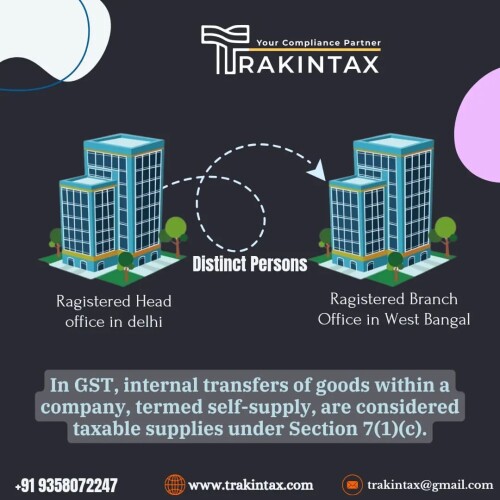 Your Compliance Partner
TRAKINTAX

Distinct Persons

Ragistered Head office in delhi

Ragistered Branch Office in West Bangal

In GST, internal transfers of goods within a company, termed self-supply, are considered taxable supplies under Section 7(1)(c).

+91 9358072247

www.trakintax.com

trakintax@gmail.com